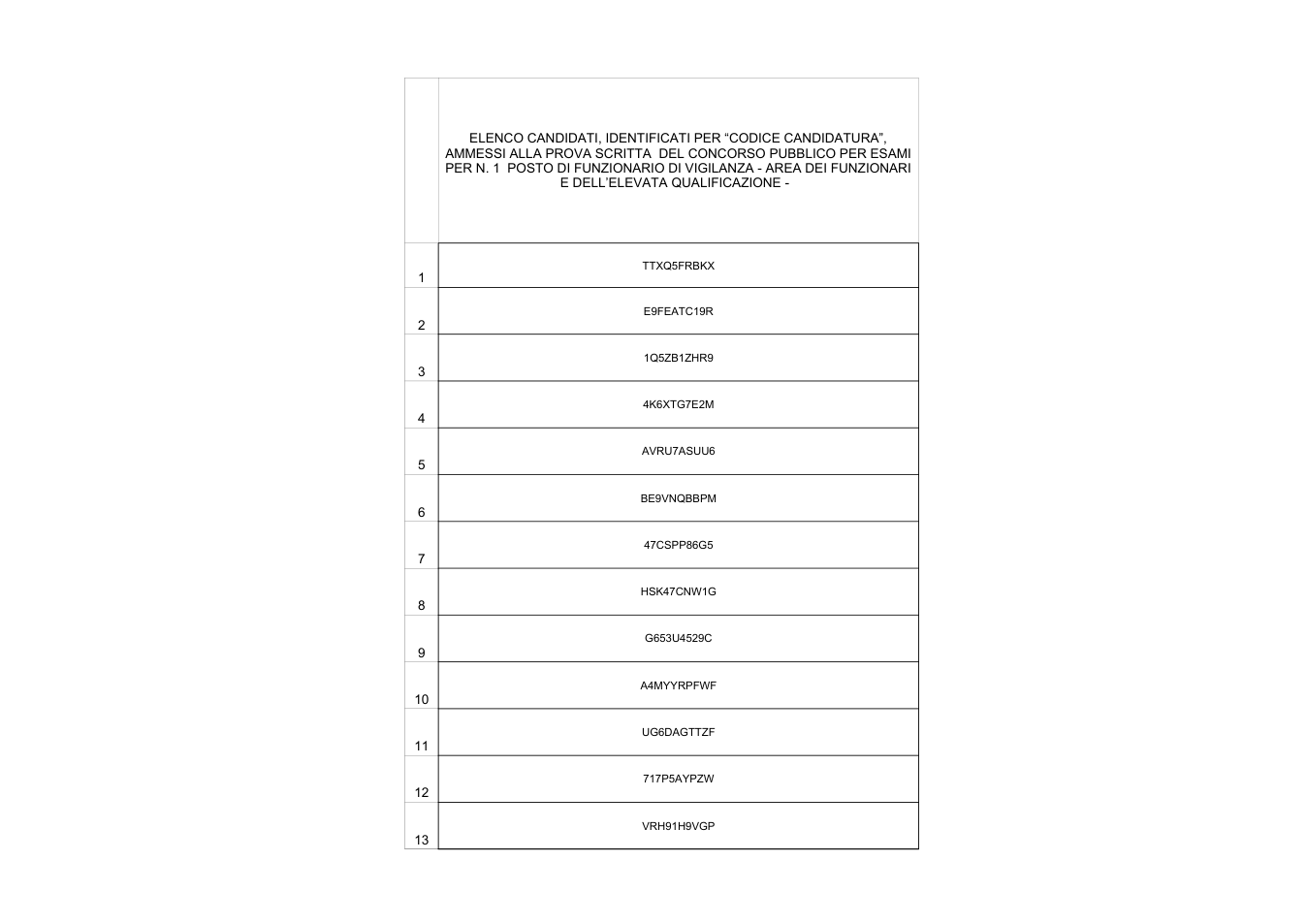 |  | ELENCO CANDIDATI, IDENTIFICATI PER "CODICE CANDIDATURA", AMMESSI ALLA PROVA SCRITTA DEL CONCORSO PUBBLICO PER ESAMI PER N. 1 POSTO DI FUNZIONARIO DI VIGILANZA - AREA DEI FUNZIONARI E DELL'ELEVATA QUALIFICAZIONE - |
|---|---|
| 1 | TTXQ5FRBKX |
| 2 | E9FEATC19R |
| 3 | 1Q5ZB1ZHR9 |
| 4 | 4K6XTG7E2M |
| 5 | AVRU7ASUU6 |
| 6 | BE9VNQBBPM |
| 7 | 47CSPP86G5 |
| 8 | HSK47CNW1G |
| 9 | G653U4529C |
| 10 | A4MYYRPFWF |
| 11 | UG6DAGTTZF |
| 12 | 717P5AYPZW |
| 13 | VRH91H9VGP |